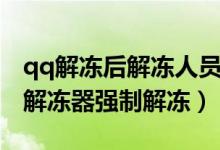 qq解冻后解冻人员
解冻器强制解冻）